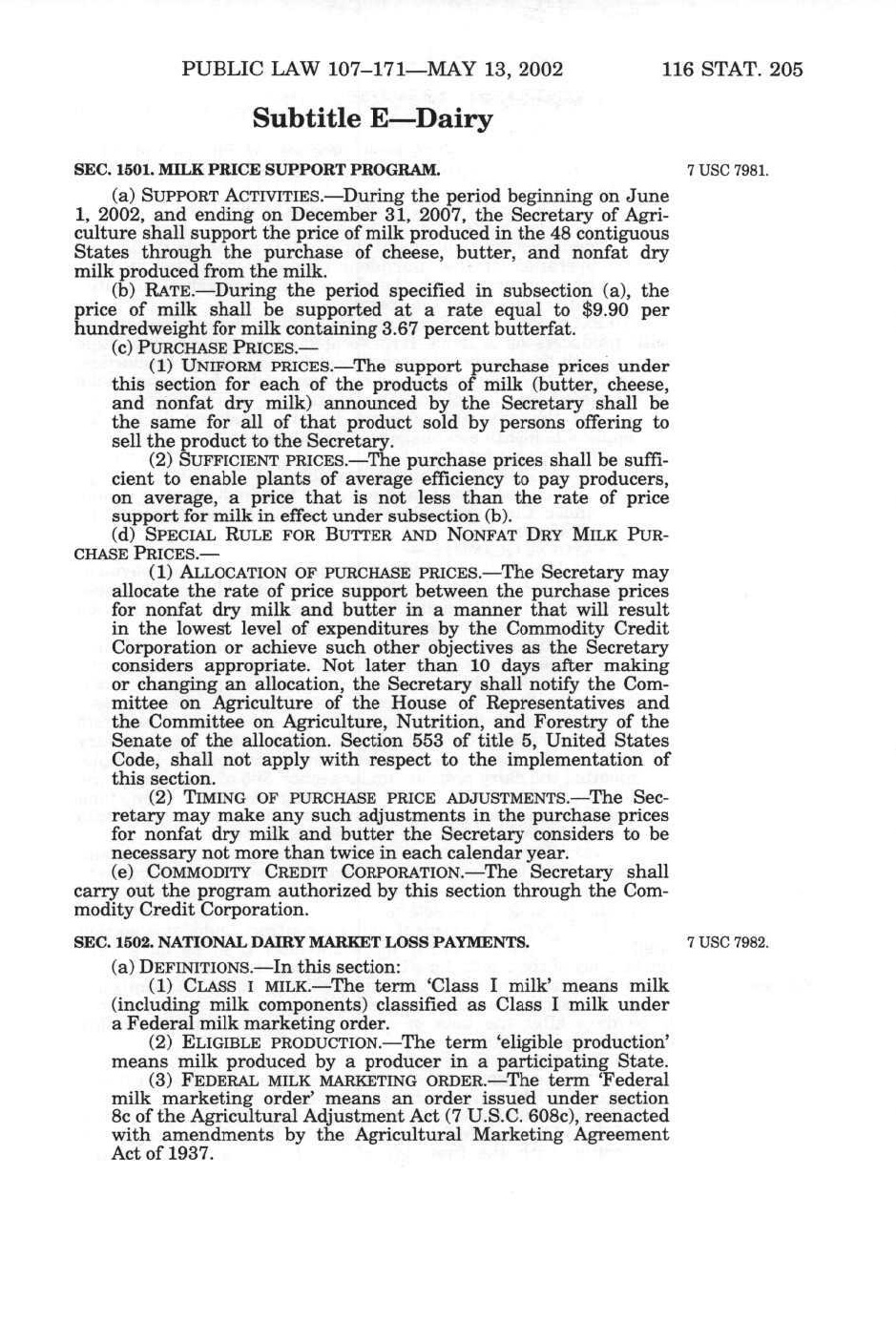 PUBLIC LAW 107–171—MAY 13, 2002 116 STAT. 205

Subtitle E—Dairy

SEC. 1501. MILK PRICE SUPPORT PROGRAM.

7 USC 7981.

(a) SUPPORT ACTIVITIES.—During the period beginning on June 1, 2002, and ending on December 31, 2007, the Secretary of Agriculture shall support the price of milk produced in the 48 contiguous States through the purchase of cheese, butter, and nonfat dry milk produced from the milk.

(b) RATE.—During the period specified in subsection (a), the price of milk shall be supported at a rate equal to $9.90 per hundredweight for milk containing 3.67 percent butterfat.

(c) PURCHASE PRICES.—

(1) UNIFORM PRICES.—The support purchase prices under this section for each of the products of milk (butter, cheese, and nonfat dry milk) announced by the Secretary shall be the same for all of that product sold by persons offering to sell the product to the Secretary.

(2) SUFFICIENT PRICES.—The purchase prices shall be sufficient to enable plants of average efficiency to pay producers, on average, a price that is not less than the rate of price support for milk in effect under subsection (b).

(d) SPECIAL RULE FOR BUTTER AND NONFAT DRY MILK PURCHASE PRICES.—

(1) ALLOCATION OF PURCHASE PRICES.—The Secretary may allocate the rate of price support between the purchase prices for nonfat dry milk and butter in a manner that will result in the lowest level of expenditures by the Commodity Credit Corporation or achieve such other objectives as the Secretary considers appropriate. Not later than 10 days after making or changing an allocation, the Secretary shall notify the Committee on Agriculture of the House of Representatives and the Committee on Agriculture, Nutrition, and Forestry of the Senate of the allocation. Section 553 of title 5, United States Code, shall not apply with respect to the implementation of this section.

(2) TIMING OF PURCHASE PRICE ADJUSTMENTS.—The Secretary may make any such adjustments in the purchase prices for nonfat dry milk and butter the Secretary considers to be necessary not more than twice in each calendar year.

(e) COMMODITY CREDIT CORPORATION.—The Secretary shall carry out the program authorized by this section through the Commodity Credit Corporation.

SEC. 1502. NATIONAL DAIRY MARKET LOSS PAYMENTS.

7 USC 7982.

(a) DEFINITIONS.—In this section:

(1) CLASS I MILK.—The term 'Class I milk' means milk (including milk components) classified as Class I milk under a Federal milk marketing order.

(2) ELIGIBLE PRODUCTION.—The term 'eligible production' means milk produced by a producer in a participating State.

(3) FEDERAL MILK MARKETING ORDER.—The term 'Federal milk marketing order' means an order issued under section 8c of the Agricultural Adjustment Act (7 U.S.C. 608c), reenacted with amendments by the Agricultural Marketing Agreement Act of 1937.